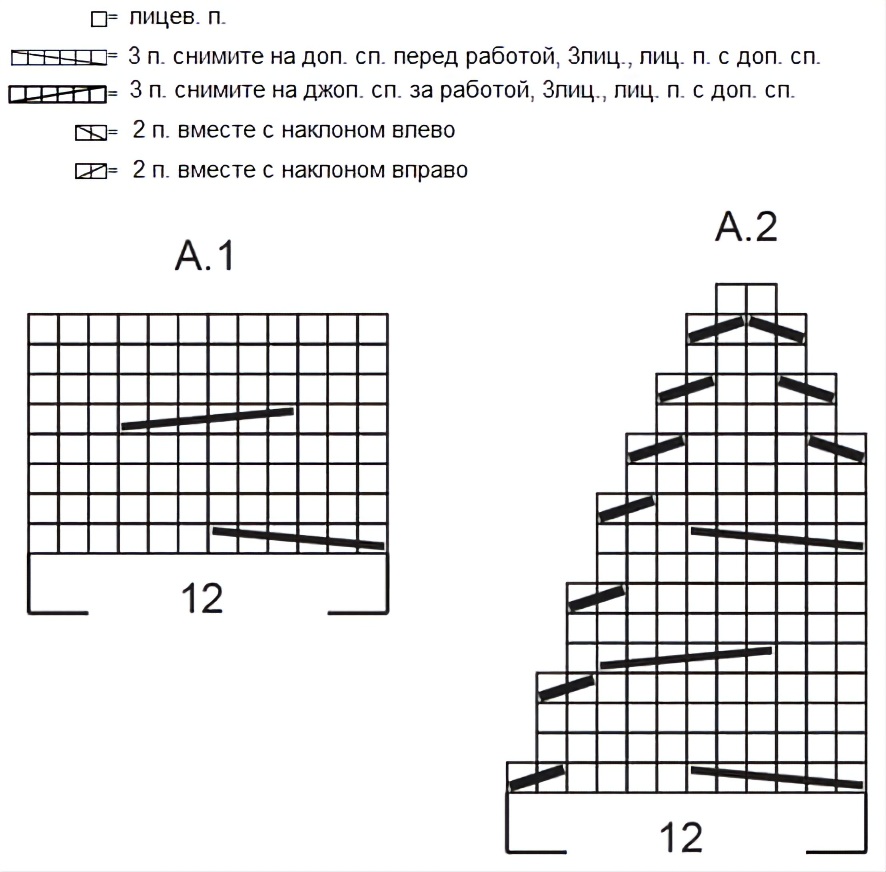 = лицев. п.

= 3 п. снимите на доп. сп. перед работой, 3лиц., лиц. п. с доп. сп.

= 3 п. снимите на джоп. сп. за работой, 3лиц., лиц. п. с доп. сп.

= 2 п. вместе с наклоном влево

= 2 п. вместе с наклоном вправо

A.1

12

A.2

12